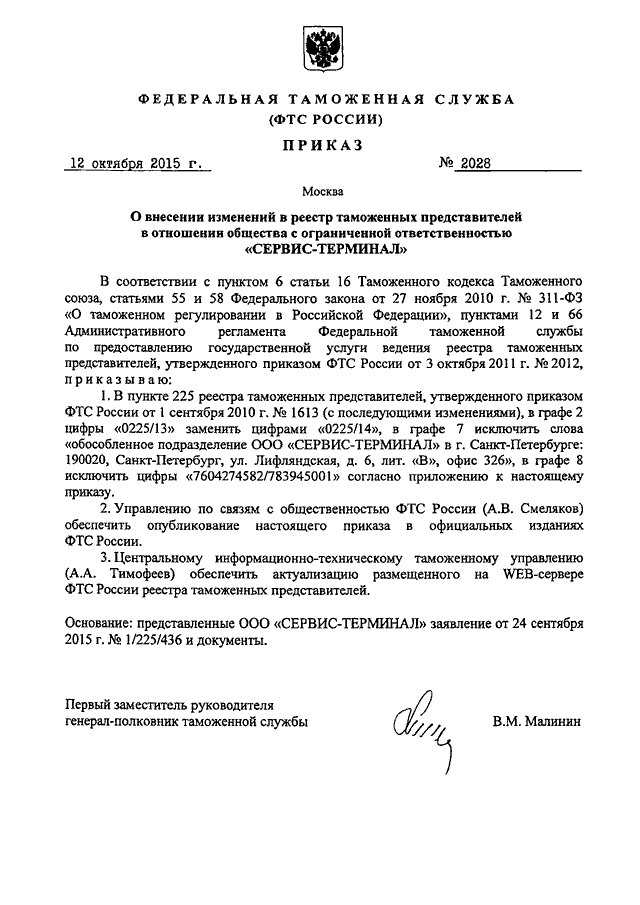 ФЕДЕРАЛЬНАЯ ТАМОЖЕННАЯ СЛУЖБА
(ФТС РОССИИ)

ПРИКАЗ

12 октября 2015 г. № 2028

Москва

О внесении изменений в реестр таможенных представителей в отношении общества с ограниченной ответственностью «СЕРВИС-ТЕРМИНАЛ»

В соответствии с пунктом 6 статьи 16 Таможенного кодекса Таможенного союза, статьями 55 и 58 Федерального закона от 27 ноября 2010 г. № 311-ФЗ «О таможенном регулировании в Российской Федерации», пунктами 12 и 66 Административного регламента Федеральной таможенной службы по предоставлению государственной услуги ведения реестра таможенных представителей, утвержденного приказом ФТС России от 3 октября 2011 г. № 2012, приказываю:

1. В пункте 225 реестра таможенных представителей, утвержденного приказом ФТС России от 1 сентября 2010 г. № 1613 (с последующими изменениями), в графе 2 цифры «0225/13» заменить цифрами «0225/14», в графе 7 исключить слова «обособленное подразделение ООО «СЕРВИС-ТЕРМИНАЛ» в г. Санкт-Петербурге: 190020, Санкт-Петербург, ул. Лифляндская, д. 6, лит. «В», офис 326», в графе 8 исключить цифры «7604274582/783945001» согласно приложению к настоящему приказу.

2. Управлению по связям с общественностью ФТС России (А.В. Смеляков) обеспечить опубликование настоящего приказа в официальных изданиях ФТС России.

3. Центральному информационно-техническому таможенному управлению (А.А. Тимофеев) обеспечить актуализацию размещенного на WEB-сервере ФТС России реестра таможенных представителей.

Основание: представленные ООО «СЕРВИС-ТЕРМИНАЛ» заявление от 24 сентября 2015 г. № 1/225/436 и документы.

Первый заместитель руководителя
генерал-полковник таможенной службы В.М. Малинин